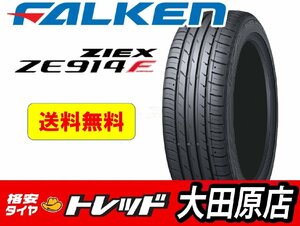 FALKEN

ZIEX
ZE914F

送料無料

格安タイヤ
トレッド
大田原店